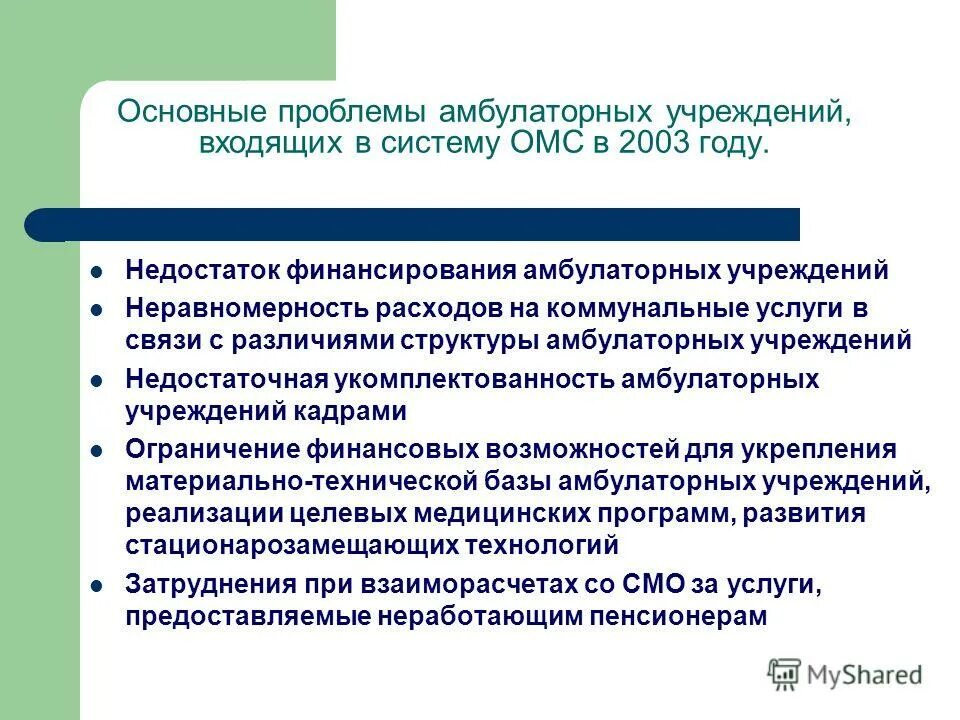 Основные проблемы амбулаторных учреждений, входящих в систему ОМС в 2003 году.

- Недостаток финансирования амбулаторных учреждений
- Неравномерность расходов на коммунальные услуги в связи с различиями структуры амбулаторных учреждений
- Недостаточная укомплектованность амбулаторных учреждений кадрами
- Ограничение финансовых возможностей для укрепления материально-технической базы амбулаторных учреждений, реализации целевых медицинских программ, развития стационарозамещающих технологий
- Затруднения при взаиморасчетах со СМО за услуги, предоставляемые неработающим пенсионерам

MyShared